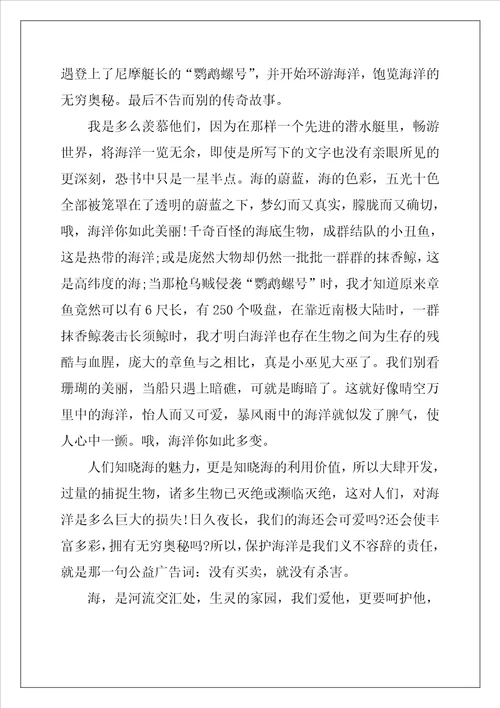 遇登上了尼摩艇长的“鹦鹉螺号”，并开始环游海洋，饱览海洋的无穷奥秘。最后不告而别的传奇故事。

我是多么羡慕他们，因为在那样一个先进的潜水艇里，畅游世界，将海洋一览无余，即使是所写下的文字也没有亲眼所见的更深刻，恐书中只是一星半点。海的蔚蓝，海的色彩，五光十色全部被笼罩在了透明的蔚蓝之下，梦幻而又真实，朦胧而又确切，哦，海洋你如此美丽!千奇百怪的海底生物，成群结队的小丑鱼，这是热带的海洋;或是庞然大物却仍然一批批一群群的抹香鲸，这是高纬度的海;当那枪乌贼侵袭“鹦鹉螺号”时，我才知道原来章鱼竟然可以有6尺长，有250个吸盘，在靠近南极大陆时，一群抹香鲸袭击长须鲸时，我才明白海洋也存在生物之间为生存的残酷与血腥，庞大的章鱼与之相比，真是小巫见大巫了。我们别看珊瑚的美丽，当船只遇上暗礁，可就是晦暗了。这就好像晴空万里中的海洋，怡人而又可爱，暴风雨中的海洋就似发了脾气，使人心中一颤。哦，海洋你如此多变。

人们知晓海的魅力，更是知晓海的利用价值，所以大肆开发，过量的捕捉生物，诸多生物已灭绝或濒临灭绝，这对人们，对海洋是多么巨大的损失!日久夜长，我们的海还会可爱吗?还会使丰富多彩，拥有无穷奥秘吗?所以，保护海洋是我们义不容辞的责任，就是那一句公益广告词：没有买卖，就没有杀害。

海，是河流交汇处，生灵的家园，我们爱他，更要呵护他，